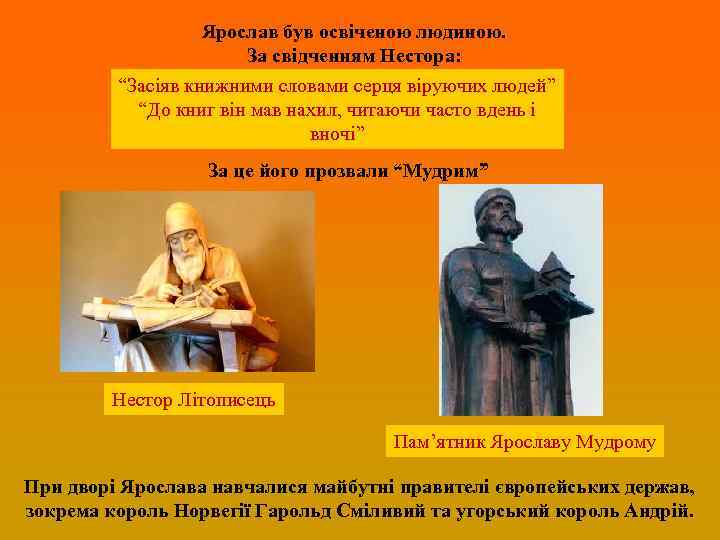 Ярослав був освіченою людиною.
За свідченням Нестора:

“Засіяв книжними словами серця віруючих людей”
“До книг він мав нахил, читаючи часто вдень і вночі”

За це його прозвали “Мудрим”

Нестор Літописець

Пам’ятник Ярославу Мудрому

При дворі Ярослава навчалися майбутні правителі європейських держав, зокрема король Норвегії Гарольд Сміливий та угорський король Андрій.